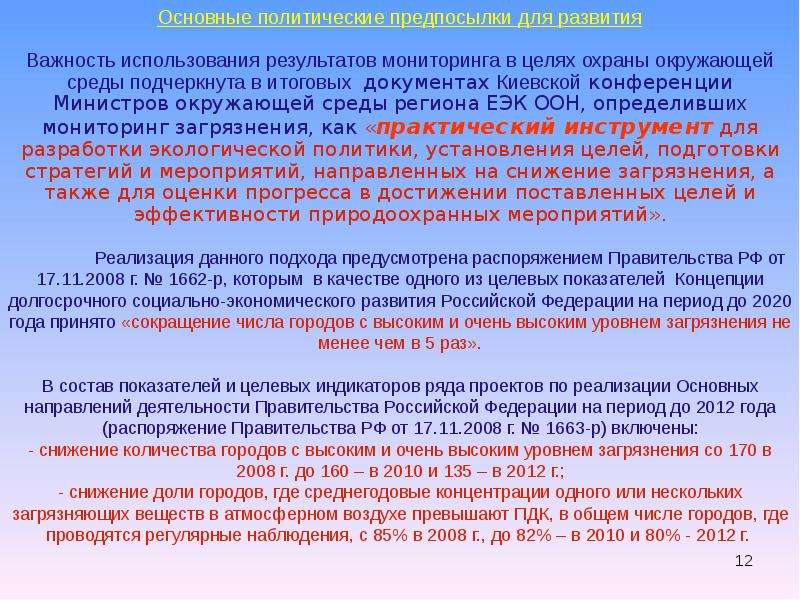 Основные политические предпосылки для развития

Важность использования результатов мониторинга в целях охраны окружающей среды подчеркнута в итоговых документах Киевской конференции Министров окружающей среды региона ЕЭК ООН, определивших мониторинг загрязнения, как «практический инструмент для разработки экологической политики, установления целей, подготовки стратегий и мероприятий, направленных на снижение загрязнения, а также для оценки прогресса в достижении поставленных целей и эффективности природоохранных мероприятий».

Реализация данного подхода предусмотрена распоряжением Правительства РФ от 17.11.2008 г. № 1662-р, которым в качестве одного из целевых показателей Концепции долгосрочного социально-экономического развития Российской Федерации на период до 2020 года принято «сокращение числа городов с высоким и очень высоким уровнем загрязнения не менее чем в 5 раз».

В состав показателей и целевых индикаторов ряда проектов по реализации Основных направлений деятельности Правительства Российской Федерации на период до 2012 года (распоряжение Правительства РФ от 17.11.2008 г. № 1663-р) включены:
- снижение количества городов с высоким и очень высоким уровнем загрязнения со 170 в 2008 г. до 160 – в 2010 и 135 – в 2012 г.;
- снижение доли городов, где среднегодовые концентрации одного или нескольких загрязняющих веществ в атмосферном воздухе превышают ПДК, в общем числе городов, где проводятся регулярные наблюдения, с 85% в 2008 г., до 82% – в 2010 и 80% - 2012 г.

12